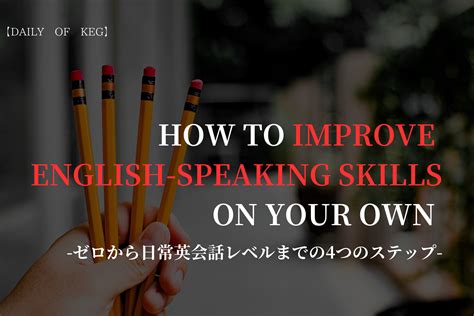 【DAILY OF KEG】

HOW TO IMPROVE ENGLISH-SPEAKING SKILLS ON YOUR OWN

-ゼロから日常英会話レベルまでの4つのステップ-